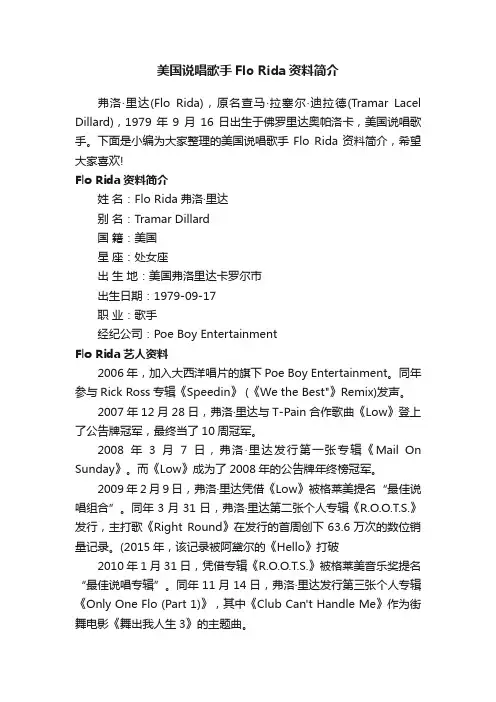 美国说唱歌手 Flo Rida 资料简介

弗洛·里达(Flo Rida)，原名查马·拉塞尔·迪拉德(Tramar Lacel Dillard)，1979 年 9 月 16 日出生于佛罗里达奥帕洛卡，美国说唱歌手。下面是小编为大家整理的美国说唱歌手 Flo Rida 资料简介，希望大家喜欢!

Flo Rida 资料简介

姓 名：Flo Rida 弗洛·里达

别 名：Tramar Dillard

国 籍：美国

星 座：处女座

出 生 地：美国弗洛里达卡罗尔市

出生日期：1979-09-17

职 业：歌手

经纪公司：Poe Boy Entertainment

Flo Rida 艺人资料

2006 年，加入大西洋唱片的旗下 Poe Boy Entertainment。同年参与 Rick Ross 专辑《Speedin》(《We the Best"》Remix)发声。

2007 年 12 月 28 日，弗洛·里达与 T-Pain 合作歌曲《Low》登上了公告牌冠军，最终当了 10 周冠军。

2008 年 3 月 7 日，弗洛·里达发行第一张专辑《Mail On Sunday》。而《Low》成为了 2008 年的公告牌年终榜冠军。

2009 年 2 月 9 日，弗洛·里达凭借《Low》被格莱美提名“最佳说唱组合”。同年 3 月 31 日，弗洛·里达第二张个人专辑《R.O.O.T.S.》发行，主打歌《Right Round》在发行的首周创下 63.6 万次的数位销量记录。(2015 年，该记录被阿黛尔的《Hello》打破

2010 年 1 月 31 日，凭借专辑《R.O.O.T.S.》被格莱美音乐奖提名“最佳说唱专辑”。同年 11 月 14 日，弗洛·里达发行第三张个人专辑《Only One Flo (Part 1)》，其中《Club Can't Handle Me》作为街舞电影《舞出我人生 3》的主题曲。